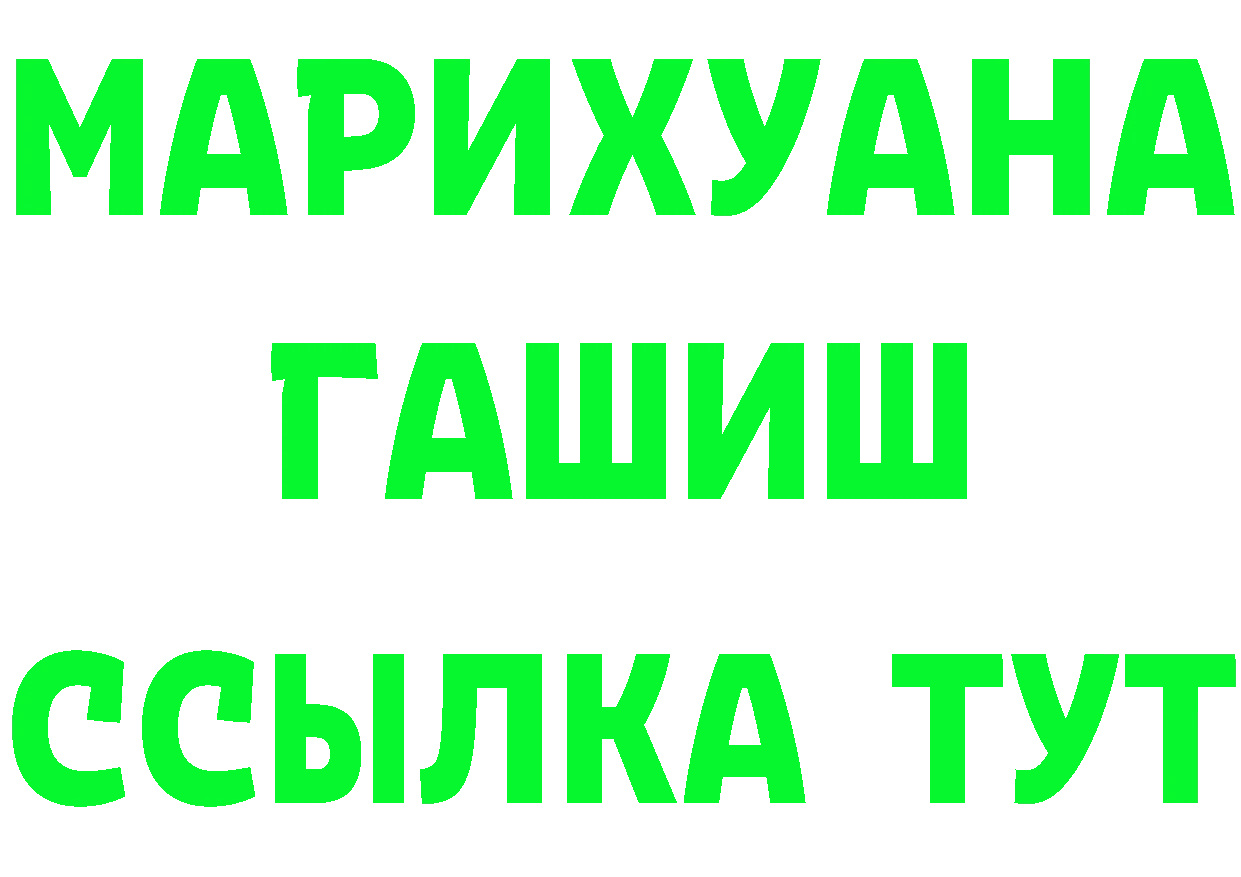 МАРИХУАНА
ГАШИШ
ССЫЛКА ТУТ